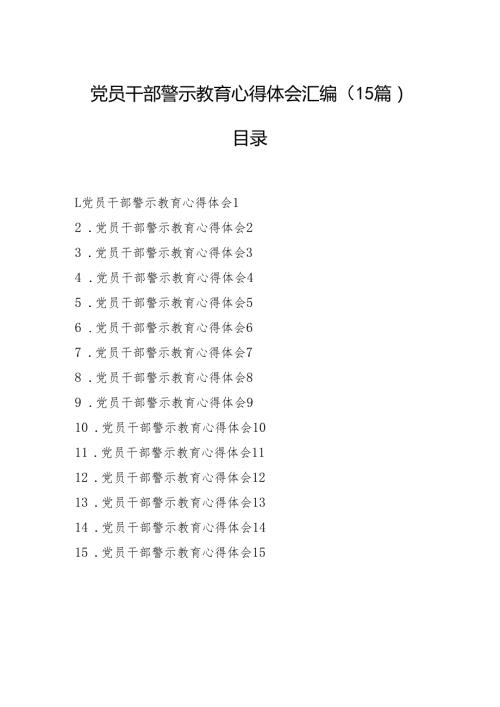 党员干部警示教育心得体会汇编（15篇）

目录

L党员干部警示教育心得体会1
2．党员干部警示教育心得体会2
3．党员干部警示教育心得体会3
4．党员干部警示教育心得体会4
5．党员干部警示教育心得体会5
6．党员干部警示教育心得体会6
7．党员干部警示教育心得体会7
8．党员干部警示教育心得体会8
9．党员干部警示教育心得体会9
10．党员干部警示教育心得体会10
11．党员干部警示教育心得体会11
12．党员干部警示教育心得体会12
13．党员干部警示教育心得体会13
14．党员干部警示教育心得体会14
15．党员干部警示教育心得体会15